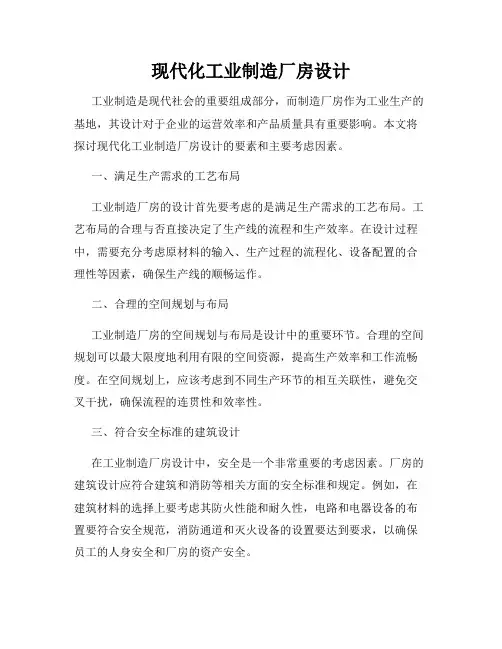 现代化工业制造厂房设计

工业制造是现代社会的重要组成部分，而制造厂房作为工业生产的基地，其设计对于企业的运营效率和产品质量具有重要影响。本文将探讨现代化工业制造厂房设计的要素和主要考虑因素。

一、满足生产需求的工艺布局

工业制造厂房的设计首先要考虑的是满足生产需求的工艺布局。工艺布局的合理与否直接决定了生产线的流程和生产效率。在设计过程中，需要充分考虑原材料的输入、生产过程的流程化、设备配置的合理性等因素，确保生产线的顺畅运作。

二、合理的空间规划与布局

工业制造厂房的空间规划与布局是设计中的重要环节。合理的空间规划可以最大限度地利用有限的空间资源，提高生产效率和工作流畅度。在空间规划上，应该考虑到不同生产环节的相互关联性，避免交叉干扰，确保流程的连贯性和效率性。

三、符合安全标准的建筑设计

在工业制造厂房设计中，安全是一个非常重要的考虑因素。厂房的建筑设计应符合建筑和消防等相关方面的安全标准和规定。例如，在建筑材料的选择上要考虑其防火性能和耐久性，电路和电器设备的布置要符合安全规范，消防通道和灭火设备的设置要达到要求，以确保员工的人身安全和厂房的资产安全。